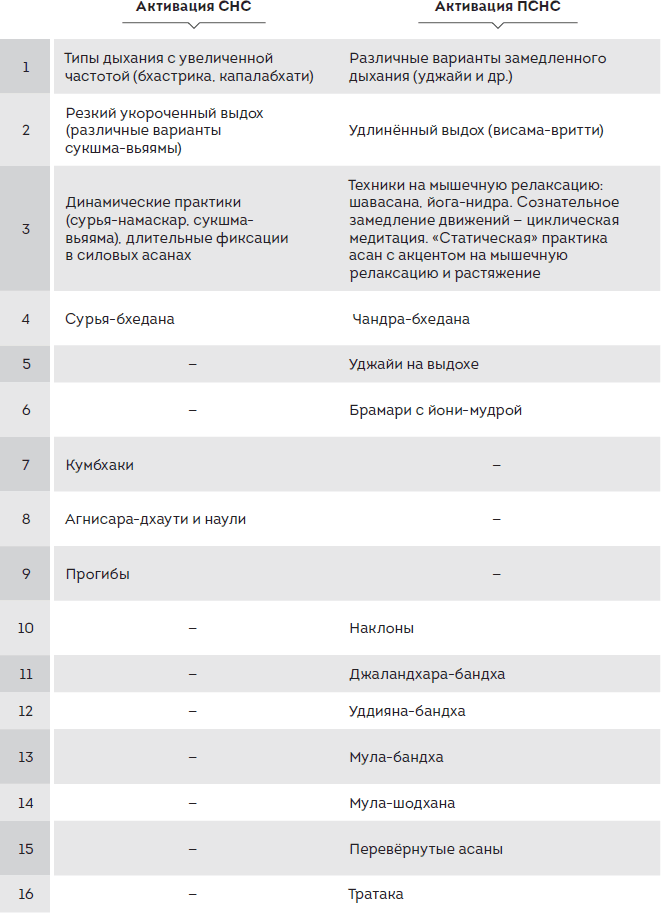 |  | Активация СНС | Активация ПСНС |
|---|---|---|
| 1 | Типы дыхания с увеличенной частотой (бхастрика, капалабхати) | Различные варианты замедленного дыхания (уджайи и др.) |
| 2 | Резкий укороченный выдох (различные варианты сукшма-вьяямы) | Удлинённый выдох (висама-вритти) |
| 3 | Динамические практики (сурья-намаскар, сукшма-вьяяма), длительные фиксации в силовых асанах | Техники на мышечную релаксацию: шавасана, йога-нидра. Сознательное замедление движений – циклическая медитация. «Статическая» практика асан с акцентом на мышечную релаксацию и растяжение |
| 4 | Сурья-бхедана | Чандра-бхедана |
| 5 | – | Уджайи на выдохе |
| 6 | – | Брамари с йони-мудрой |
| 7 | Кумбхаки | – |
| 8 | Агнисара-дхаути и наули | – |
| 9 | Прогибы | – |
| 10 | – | Наклоны |
| 11 | – | Джаландхара-бандха |
| 12 | – | Уддияна-бандха |
| 13 | – | Мула-бандха |
| 14 | – | Мула-шодхана |
| 15 | – | Перевёрнутые асаны |
| 16 | – | Тратака |